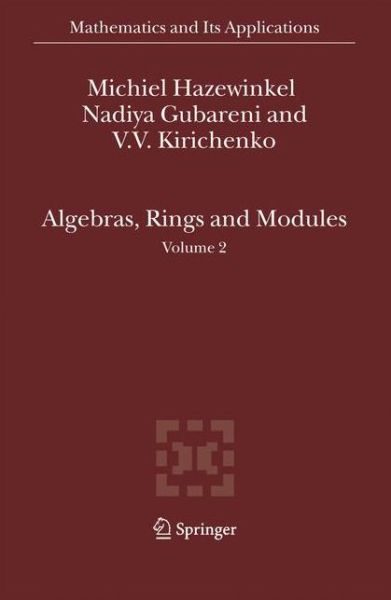 Mathematics and Its Applications

Michiel Hazewinkel
Nadiya Gubareni and
V.V. Kirichenko

Algebras, Rings and Modules
Volume 2

Springer